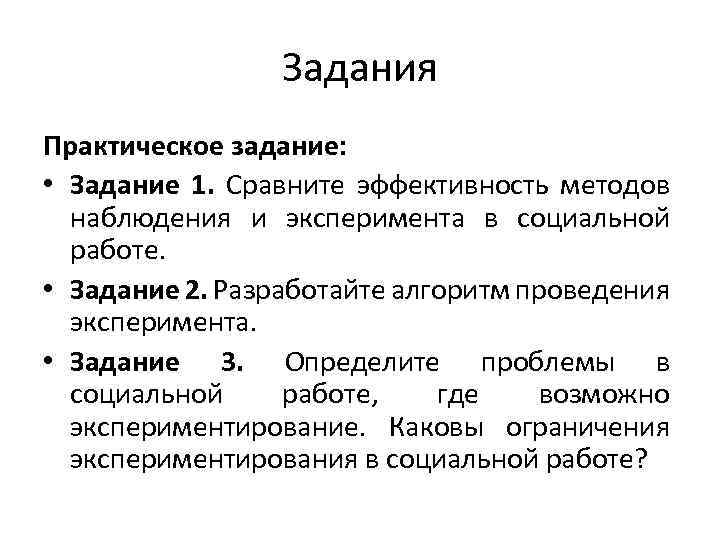 Задания

Практическое задание:

• Задание 1. Сравните эффективность методов наблюдения и эксперимента в социальной работе.

• Задание 2. Разработайте алгоритм проведения эксперимента.

• Задание 3. Определите проблемы в социальной работе, где возможно экспериментирование. Каковы ограничения экспериментирования в социальной работе?